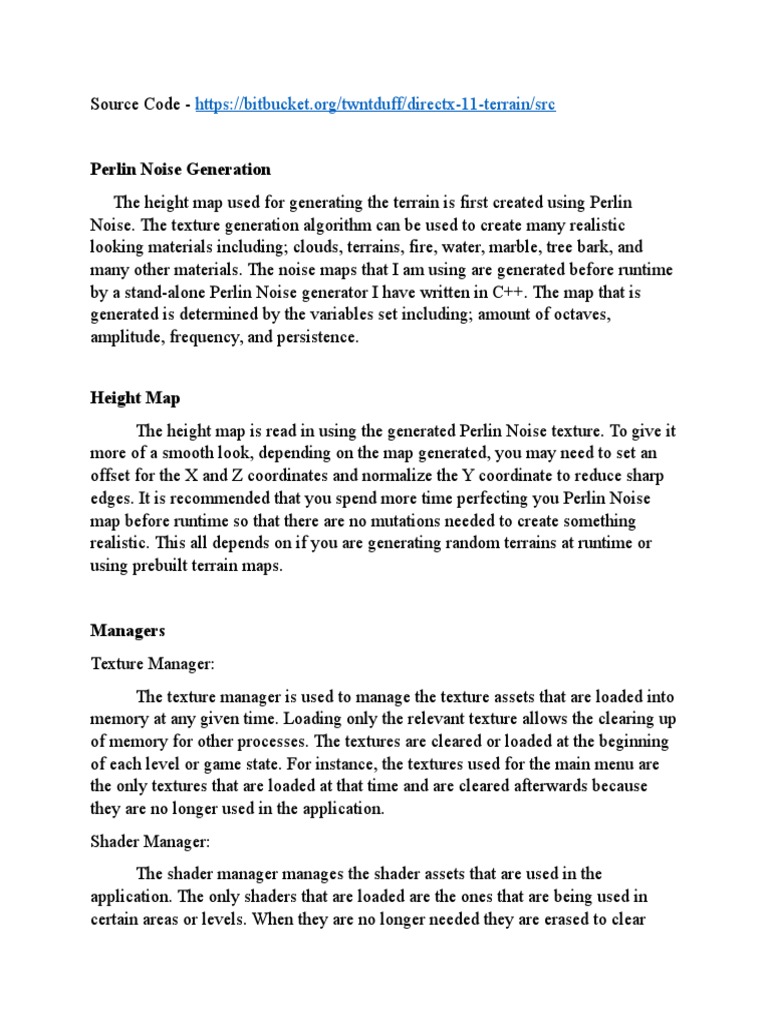 Source Code - https://bitbucket.org/twntduff/directx-11-terrain/src

Perlin Noise Generation

The height map used for generating the terrain is first created using Perlin Noise. The texture generation algorithm can be used to create many realistic looking materials including; clouds, terrains, fire, water, marble, tree bark, and many other materials. The noise maps that I am using are generated before runtime by a stand-alone Perlin Noise generator I have written in C++. The map that is generated is determined by the variables set including; amount of octaves, amplitude, frequency, and persistence.

Height Map

The height map is read in using the generated Perlin Noise texture. To give it more of a smooth look, depending on the map generated, you may need to set an offset for the X and Z coordinates and normalize the Y coordinate to reduce sharp edges. It is recommended that you spend more time perfecting you Perlin Noise map before runtime so that there are no mutations needed to create something realistic. This all depends on if you are generating random terrains at runtime or using prebuilt terrain maps.

Managers

Texture Manager:

The texture manager is used to manage the texture assets that are loaded into memory at any given time. Loading only the relevant texture allows the clearing up of memory for other processes. The textures are cleared or loaded at the beginning of each level or game state. For instance, the textures used for the main menu are the only textures that are loaded at that time and are cleared afterwards because they are no longer used in the application.

Shader Manager:

The shader manager manages the shader assets that are used in the application. The only shaders that are loaded are the ones that are being used in certain areas or levels. When they are no longer needed they are erased to clear